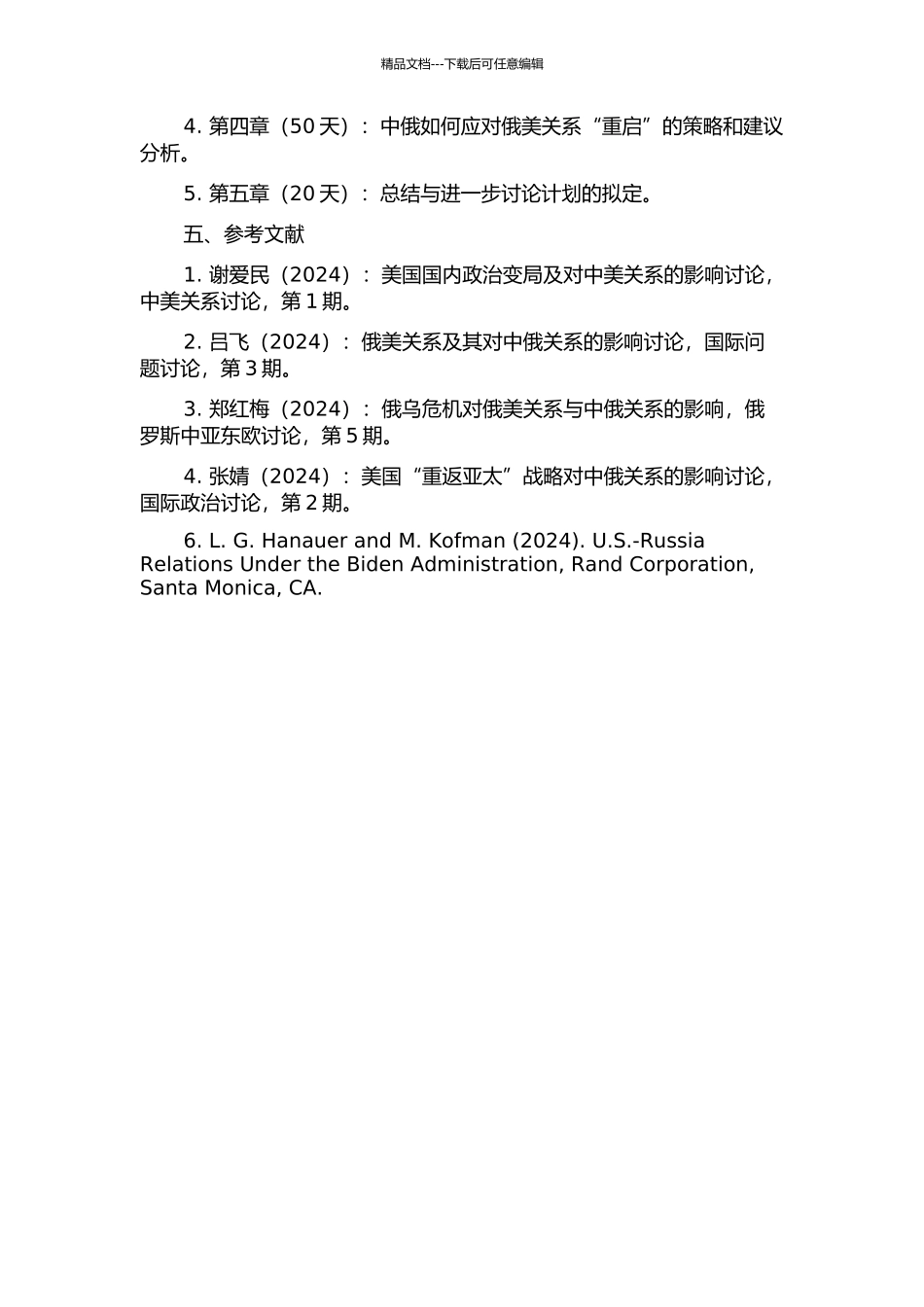 精品文档---下载后可任意编辑

4. 第四章（50 天）：中俄如何应对俄美关系“重启”的策略和建议分析。

5. 第五章（20 天）：总结与进一步讨论计划的拟定。

五、参考文献

1. 谢爱民（2024）：美国国内政治变局及对中美关系的影响讨论，中美关系讨论，第 1 期。

2. 吕飞（2024）：俄美关系及其对中俄关系的影响讨论，国际问题讨论，第 3 期。

3. 郑红梅（2024）：俄乌危机对俄美关系与中俄关系的影响，俄罗斯中亚东欧讨论，第 5 期。

4. 张婧（2024）：美国“重返亚太”战略对中俄关系的影响讨论，国际政治讨论，第 2 期。

6. L. G. Hanauer and M. Kofman (2024). U.S.-Russia Relations Under the Biden Administration, Rand Corporation, Santa Monica, CA.